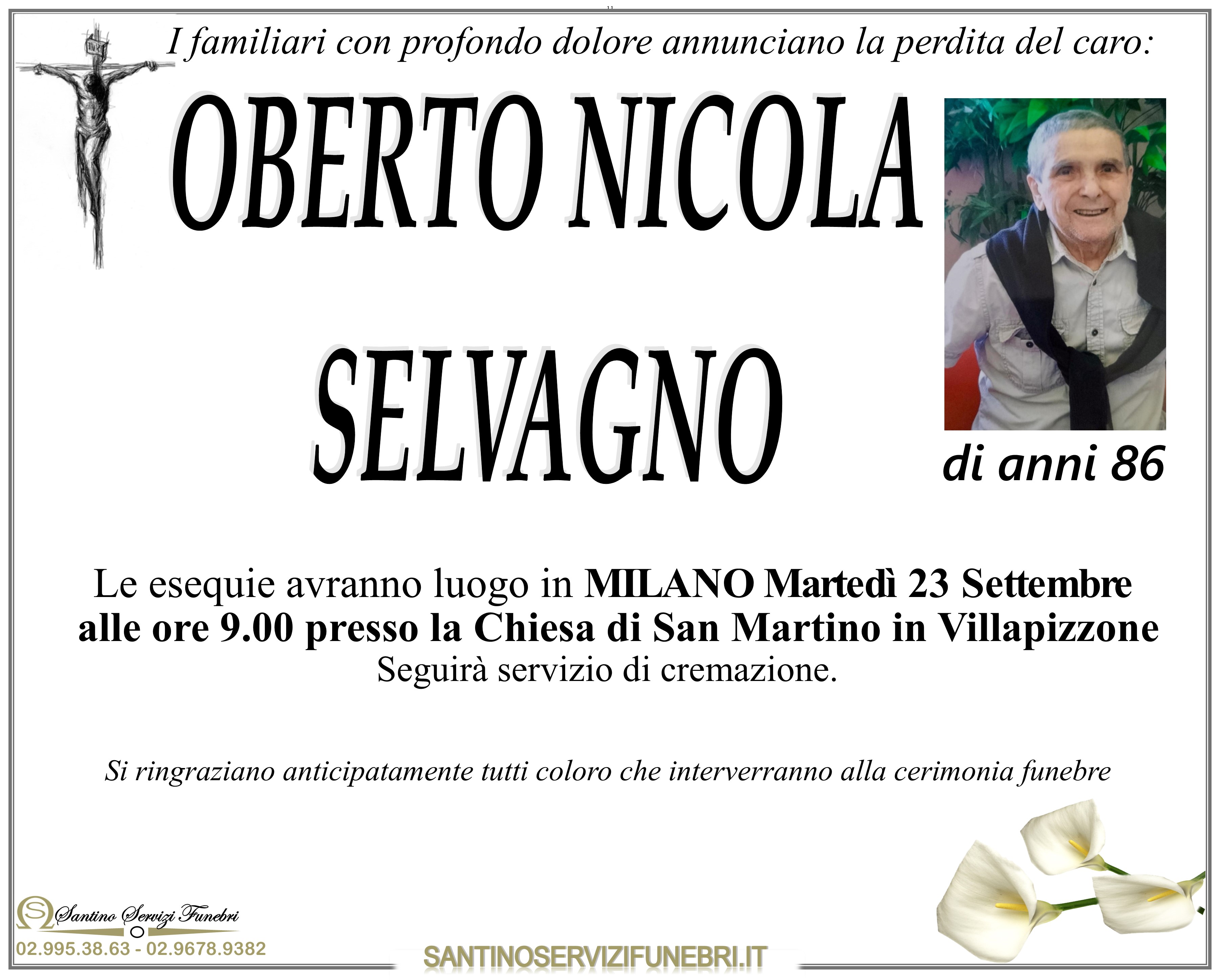 I familiari con profondo dolore annunciano la perdita del caro:

OBERTO NICOLA

SELVAGNO

di anni 86

Le esequie avranno luogo in MILANO Martedì 23 Settembre alle ore 9.00 presso la Chiesa di San Martino in Villapizzone

Seguirà servizio di cremazione.

Si ringraziano anticipatamente tutti coloro che interverranno alla cerimonia funebre

Santino Servizi Funebri

02.995.38.63 - 02.9678.9382

SANTINOSERVIZIFUNEBRI.IT